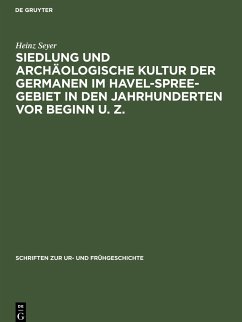 DE GRUYTER

Heinz Seyer

SIEDLUNG UND ARCHÄOLOGISCHE KULTUR DER GERMANEN IM HAVEL-SPREE-GEBIET IN DEN JAHRHUNDERTEN VOR BEGINN U. Z.

SCHRIFTEN ZUR UR- UND FRÜHGESCHICHTE

DE G